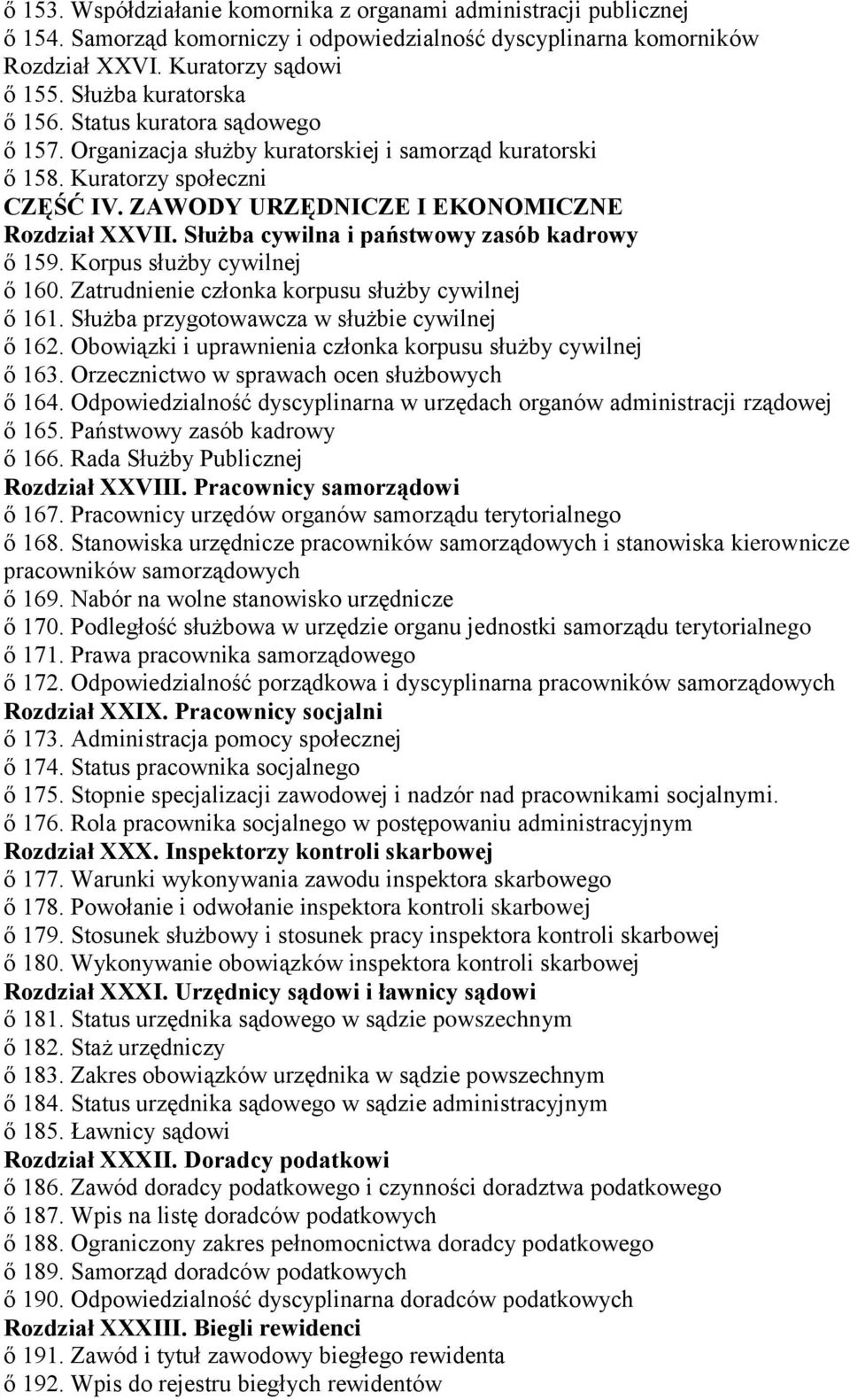 ő 153. Współdziałanie komornika z organami administracji publicznej
ő 154. Samorząd komorniczy i odpowiedzialność dyscyplinarna komorników
Rozdział XXVI. Kuratorzy sądowi
ő 155. Służba kuratorska
ő 156. Status kuratora sądowego
ő 157. Organizacja służby kuratorskiej i samorząd kuratorski
ő 158. Kuratorzy społeczni
CZĘŚĆ IV. ZAWODY URZĘDNICZE I EKONOMICZNE
Rozdział XXVII. Służba cywilna i państwowy zasób kadrowy
ő 159. Korpus służby cywilnej
ő 160. Zatrudnienie członka korpusu służby cywilnej
ő 161. Służba przygotowawcza w służbie cywilnej
ő 162. Obowiązki i uprawnienia członka korpusu służby cywilnej
ő 163. Orzecznictwo w sprawach ocen służbowych
ő 164. Odpowiedzialność dyscyplinarna w urzędach organów administracji rządowej
ő 165. Państwowy zasób kadrowy
ő 166. Rada Służby Publicznej
Rozdział XXVIII. Pracownicy samorządowi
ő 167. Pracownicy urzędów organów samorządu terytorialnego
ő 168. Stanowiska urzędnicze pracowników samorządowych i stanowiska kierownicze pracowników samorządowych
ő 169. Nabór na wolne stanowisko urzędnicze
ő 170. Podległość służbowa w urzędzie organu jednostki samorządu terytorialnego
ő 171. Prawa pracownika samorządowego
ő 172. Odpowiedzialność porządkowa i dyscyplinarna pracowników samorządowych
Rozdział XXIX. Pracownicy socjalni
ő 173. Administracja pomocy społecznej
ő 174. Status pracownika socjalnego
ő 175. Stopnie specjalizacji zawodowej i nadzór nad pracownikami socjalnymi.
ő 176. Rola pracownika socjalnego w postępowaniu administracyjnym
Rozdział XXX. Inspektorzy kontroli skarbowej
ő 177. Warunki wykonywania zawodu inspektora skarbowego
ő 178. Powołanie i odwołanie inspektora kontroli skarbowej
ő 179. Stosunek służbowy i stosunek pracy inspektora kontroli skarbowej
ő 180. Wykonywanie obowiązków inspektora kontroli skarbowej
Rozdział XXXI. Urzędnicy sądowi i ławnicy sądowi
ő 181. Status urzędnika sądowego w sądzie powszechnym
ő 182. Staż urzędniczy
ő 183. Zakres obowiązków urzędnika w sądzie powszechnym
ő 184. Status urzędnika sądowego w sądzie administracyjnym
ő 185. Ławnicy sądowi
Rozdział XXXII. Doradcy podatkowi
ő 186. Zawód doradcy podatkowego i czynności doradztwa podatkowego
ő 187. Wpis na listę doradców podatkowych
ő 188. Ograniczony zakres pełnomocnictwa doradcy podatkowego
ő 189. Samorząd doradców podatkowych
ő 190. Odpowiedzialność dyscyplinarna doradców podatkowych
Rozdział XXXIII. Biegli rewidenci
ő 191. Zawód i tytuł zawodowy biegłego rewidenta
ő 192. Wpis do rejestru biegłych rewidentów